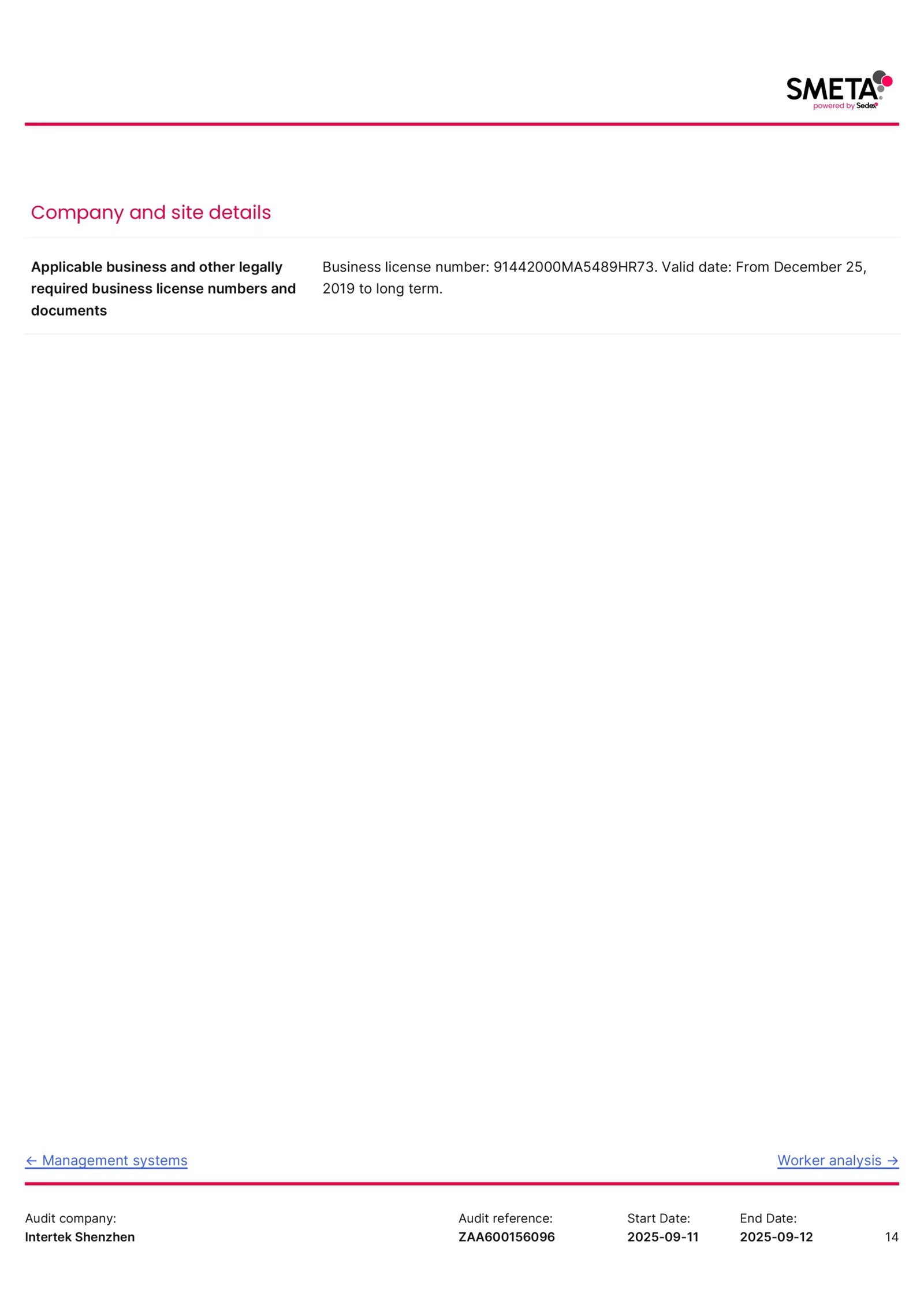 SMETA
powered by Sedex

Company and site details

Applicable business and other legally required business license numbers and documents

Business license number: 91442000MA5489HR73. Valid date: From December 25, 2019 to long term.

← Management systems

Worker analysis →

Audit company:
Intertek Shenzhen

Audit reference:
ZAA600156096

Start Date:
2025-09-11

End Date:
2025-09-12

14